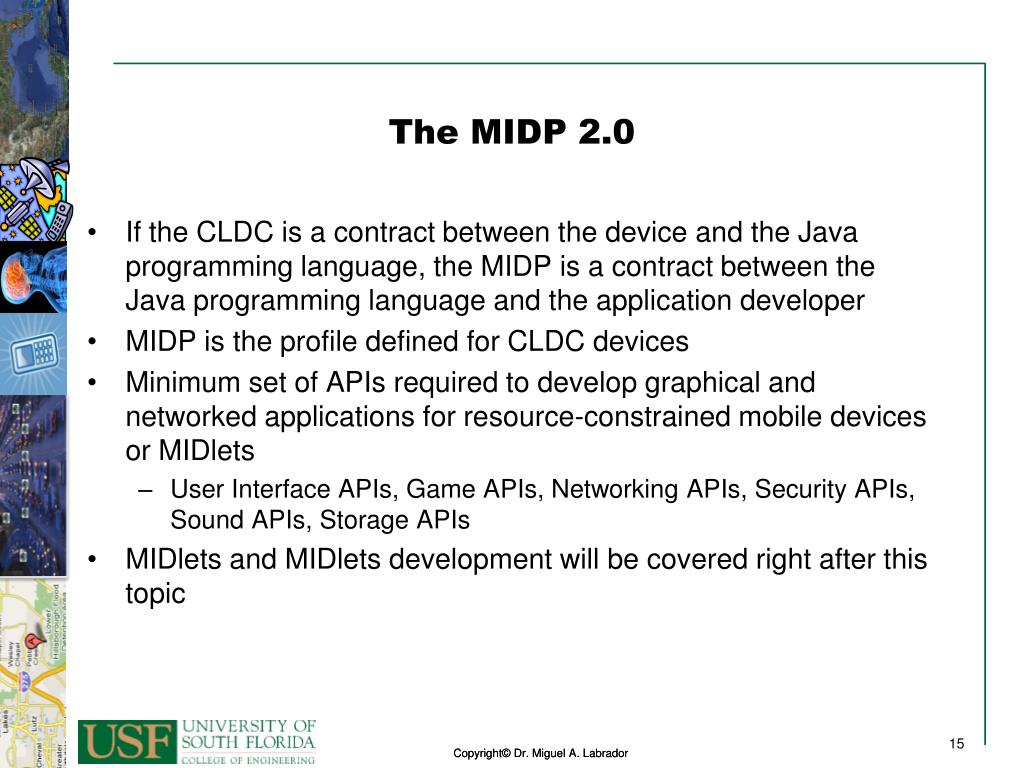 The MIDP 2.0

• If the CLDC is a contract between the device and the Java programming language, the MIDP is a contract between the Java programming language and the application developer
• MIDP is the profile defined for CLDC devices
• Minimum set of APIs required to develop graphical and networked applications for resource-constrained mobile devices or MIDlets
– User Interface APIs, Game APIs, Networking APIs, Security APIs, Sound APIs, Storage APIs
• MIDlets and MIDlets development will be covered right after this topic

USF UNIVERSITY OF SOUTH FLORIDA COLLEGE OF ENGINEERING

Copyright© Dr. Miguel A. Labrador

15